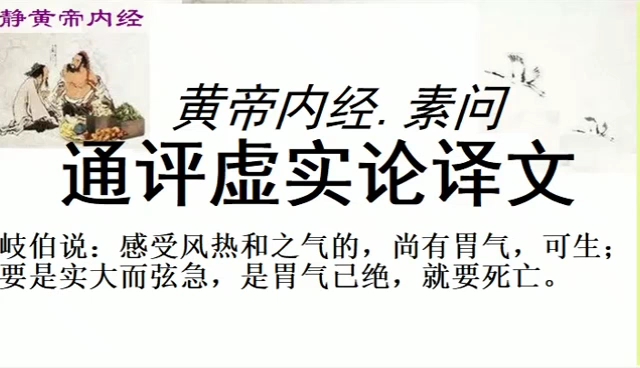 静黄帝内经

黄帝内经. 素问

通评虚实论译文

岐伯说：感受风热和之气的，尚有胃气，可生；要是实大而弦急，是胃气已绝，就要死亡。